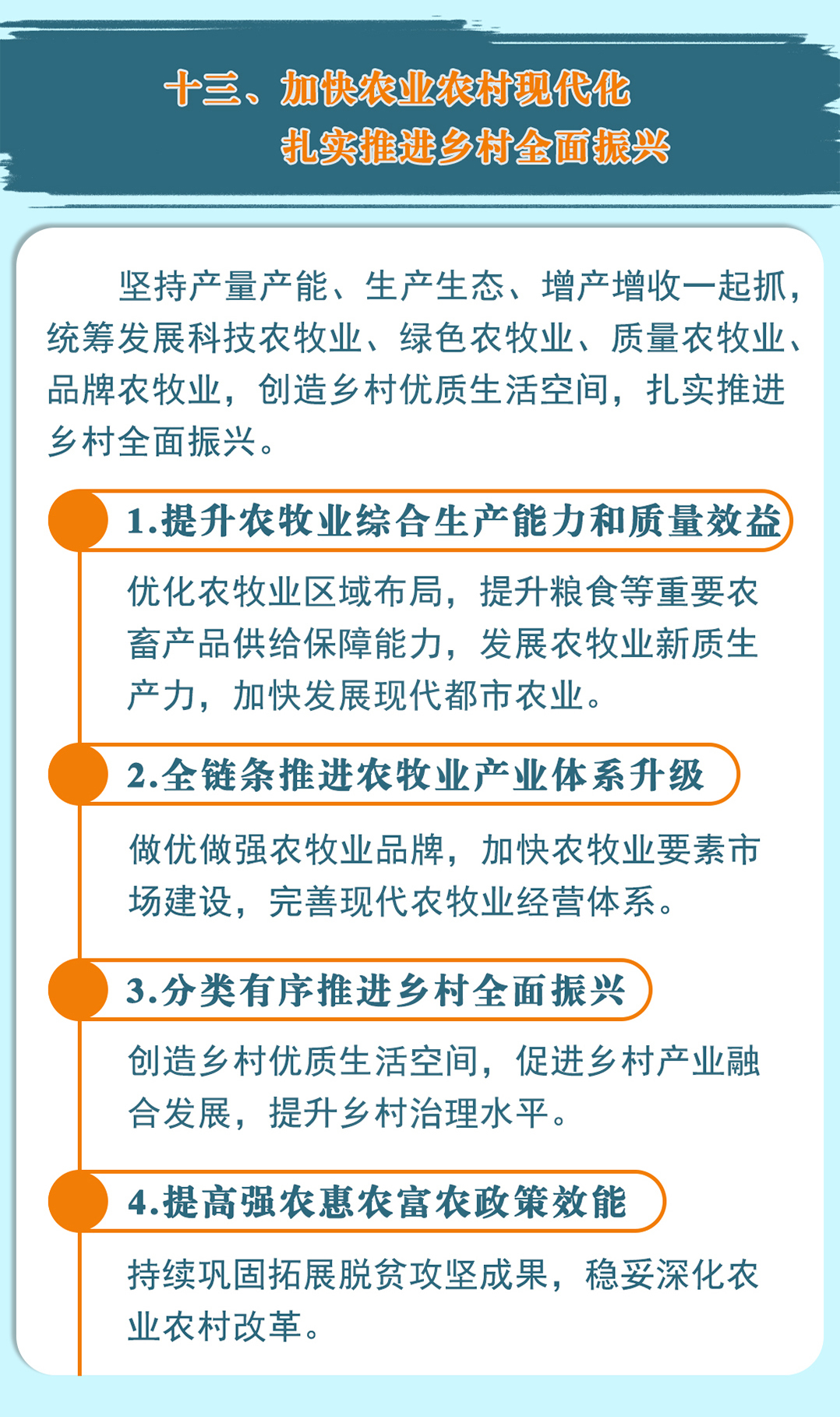 十三、加快农业农村现代化
扎实推进乡村全面振兴

坚持产量产能、生产生态、增产增收一起抓，统筹发展科技农牧业、绿色农牧业、质量农牧业、品牌农牧业，创造乡村优质生活空间，扎实推进乡村全面振兴。

1.提升农牧业综合生产能力和质量效益

优化农牧业区域布局，提升粮食等重要农畜产品供给保障能力，发展农牧业新质生产力，加快发展现代都市农业。

2.全链条推进农牧业产业体系升级

做优做强农牧业品牌，加快农牧业要素市场建设，完善现代农牧业经营体系。

3.分类有序推进乡村全面振兴

创造乡村优质生活空间，促进乡村产业融合发展，提升乡村治理水平。

4.提高强农惠农富农政策效能

持续巩固拓展脱贫攻坚成果，稳妥深化农业农村改革。